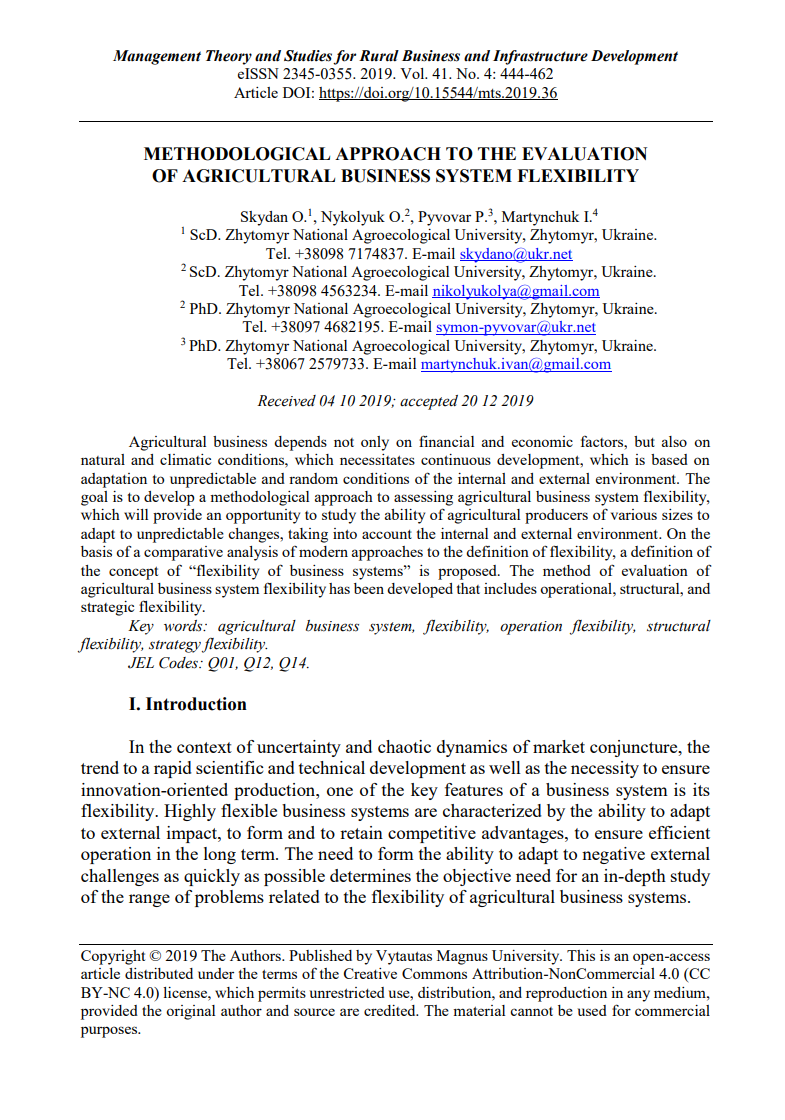 Management Theory and Studies for Rural Business and Infrastructure Development
eISSN 2345-0355. 2019. Vol. 41. No. 4: 444-462
Article DOI: https://doi.org/10.15544/mts.2019.36

METHODOLOGICAL APPROACH TO THE EVALUATION
OF AGRICULTURAL BUSINESS SYSTEM FLEXIBILITY

Skydan O.$^{1}$, Nykolyuk O.$^{2}$, Pyvovar P.$^{3}$, Martynchuk I.$^{4}$
$^{1}$ ScD. Zhytomyr National Agroecological University, Zhytomyr, Ukraine.
Tel. +38098 7174837. E-mail skydano@ukr.net
$^{2}$ ScD. Zhytomyr National Agroecological University, Zhytomyr, Ukraine.
Tel. +38098 4563234. E-mail nikolyukolya@gmail.com
$^{2}$ PhD. Zhytomyr National Agroecological University, Zhytomyr, Ukraine.
Tel. +38097 4682195. E-mail symon-pyvovar@ukr.net
$^{3}$ PhD. Zhytomyr National Agroecological University, Zhytomyr, Ukraine.
Tel. +38067 2579733. E-mail martynchuk.ivan@gmail.com

Received 04 10 2019; accepted 20 12 2019

Agricultural business depends not only on financial and economic factors, but also on natural and climatic conditions, which necessitates continuous development, which is based on adaptation to unpredictable and random conditions of the internal and external environment. The goal is to develop a methodological approach to assessing agricultural business system flexibility, which will provide an opportunity to study the ability of agricultural producers of various sizes to adapt to unpredictable changes, taking into account the internal and external environment. On the basis of a comparative analysis of modern approaches to the definition of flexibility, a definition of the concept of "flexibility of business systems" is proposed. The method of evaluation of agricultural business system flexibility has been developed that includes operational, structural, and strategic flexibility.

Key words: agricultural business system, flexibility, operation flexibility, structural flexibility, strategy flexibility.

JEL Codes: Q01, Q12, Q14.

I. Introduction

In the context of uncertainty and chaotic dynamics of market conjuncture, the trend to a rapid scientific and technical development as well as the necessity to ensure innovation-oriented production, one of the key features of a business system is its flexibility. Highly flexible business systems are characterized by the ability to adapt to external impact, to form and to retain competitive advantages, to ensure efficient operation in the long term. The need to form the ability to adapt to negative external challenges as quickly as possible determines the objective need for an in-depth study of the range of problems related to the flexibility of agricultural business systems.

Copyright © 2019 The Authors. Published by Vytautas Magnus University. This is an open-access article distributed under the terms of the Creative Commons Attribution-NonCommercial 4.0 (CC BY-NC 4.0) license, which permits unrestricted use, distribution, and reproduction in any medium, provided the original author and source are credited. The material cannot be used for commercial purposes.